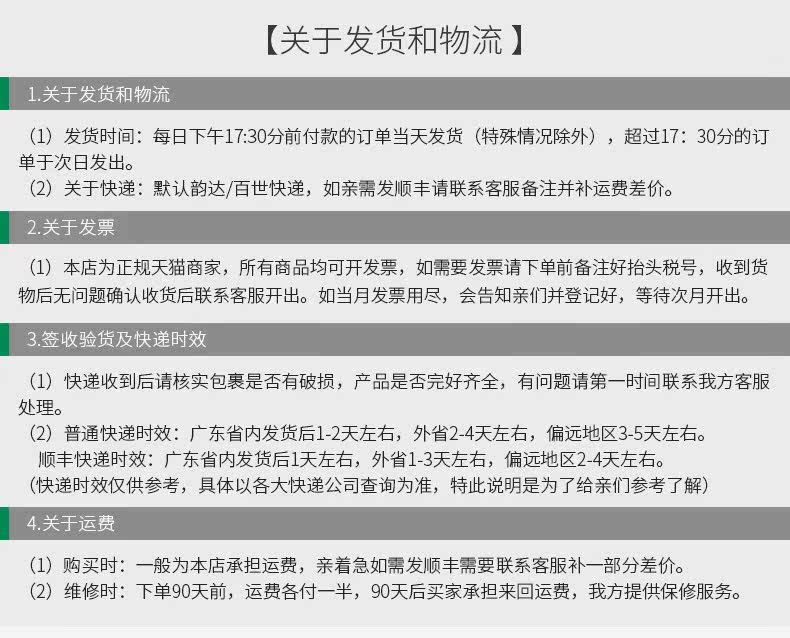 【关于发货和物流】

1.关于发货和物流

（1）发货时间：每日下午17:30分前付款的订单当天发货（特殊情况除外），超过17：30分的订单于次日发出。
（2）关于快递：默认韵达/百世快递，如亲需发顺丰请联系客服备注并补运费差价。

2.关于发票

（1）本店为正规天猫商家，所有商品均可开发票，如需要发票请下单前备注好抬头税号，收到货物后无问题确认收货后联系客服开出。如当月发票用尽，会告知亲们并登记好，等待次月开出。

3.签收验货及快递时效

（1）快递收到后请核实包裹是否有破损，产品是否完好齐全，有问题请第一时间联系我方客服处理。
（2）普通快递时效：广东省内发货后1-2天左右，外省2-4天左右，偏远地区3-5天左右。
顺丰快递时效：广东省内发货后1天左右，外省1-3天左右，偏远地区2-4天左右。
（快递时效仅供参考，具体以各大快递公司查询为准，特此说明是为了给亲们参考了解）

4.关于运费

（1）购买时：一般为本店承担运费，亲着急如需发顺丰需要联系客服补一部分差价。
（2）维修时：下单90天前，运费各付一半，90天后买家承担来回运费，我方提供保修服务。